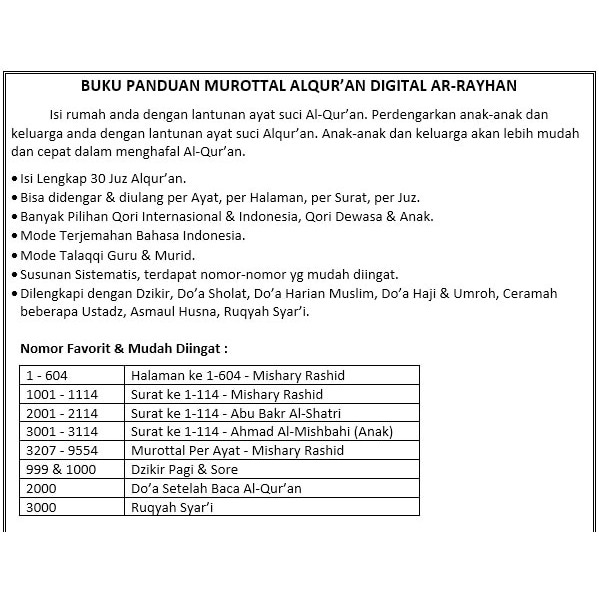 BUKU PANDUAN MUROTTAL ALQUR'AN DIGITAL AR-RAYHAN

Isi rumah anda dengan lantunan ayat suci Al-Qur'an. Perdengarkan anak-anak dan keluarga anda dengan lantunan ayat suci Alqur'an. Anak-anak dan keluarga akan lebih mudah dan cepat dalam menghafal Al-Qur'an.

• Isi Lengkap 30 Juz Alqur'an.
• Bisa didengar & diulang per Ayat, per Halaman, per Surat, per Juz.
• Banyak Pilihan Qori Internasional & Indonesia, Qori Dewasa & Anak.
• Mode Terjemahan Bahasa Indonesia.
• Mode Talaqqi Guru & Murid.
• Susunan Sistematis, terdapat nomor-nomor yg mudah diingat.
• Dilengkapi dengan Dzikir, Do'a Sholat, Do'a Harian Muslim, Do'a Haji & Umroh, Ceramah beberapa Ustadz, Asmaul Husna, Ruqyah Syar'i.

Nomor Favorit & Mudah Diingat :

| 1 - 604 | Halaman ke 1-604 - Mishary Rashid |
|---|---|
| 1001 - 1114 | Surat ke 1-114 - Mishary Rashid |
| 2001 - 2114 | Surat ke 1-114 - Abu Bakr Al-Shatri |
| 3001 - 3114 | Surat ke 1-114 - Ahmad Al-Mishbahi (Anak) |
| 3207 - 9554 | Murottal Per Ayat - Mishary Rashid |
| 999 & 1000 | Dzikir Pagi & Sore |
| 2000 | Do'a Setelah Baca Al-Qur'an |
| 3000 | Ruqyah Syar'i |